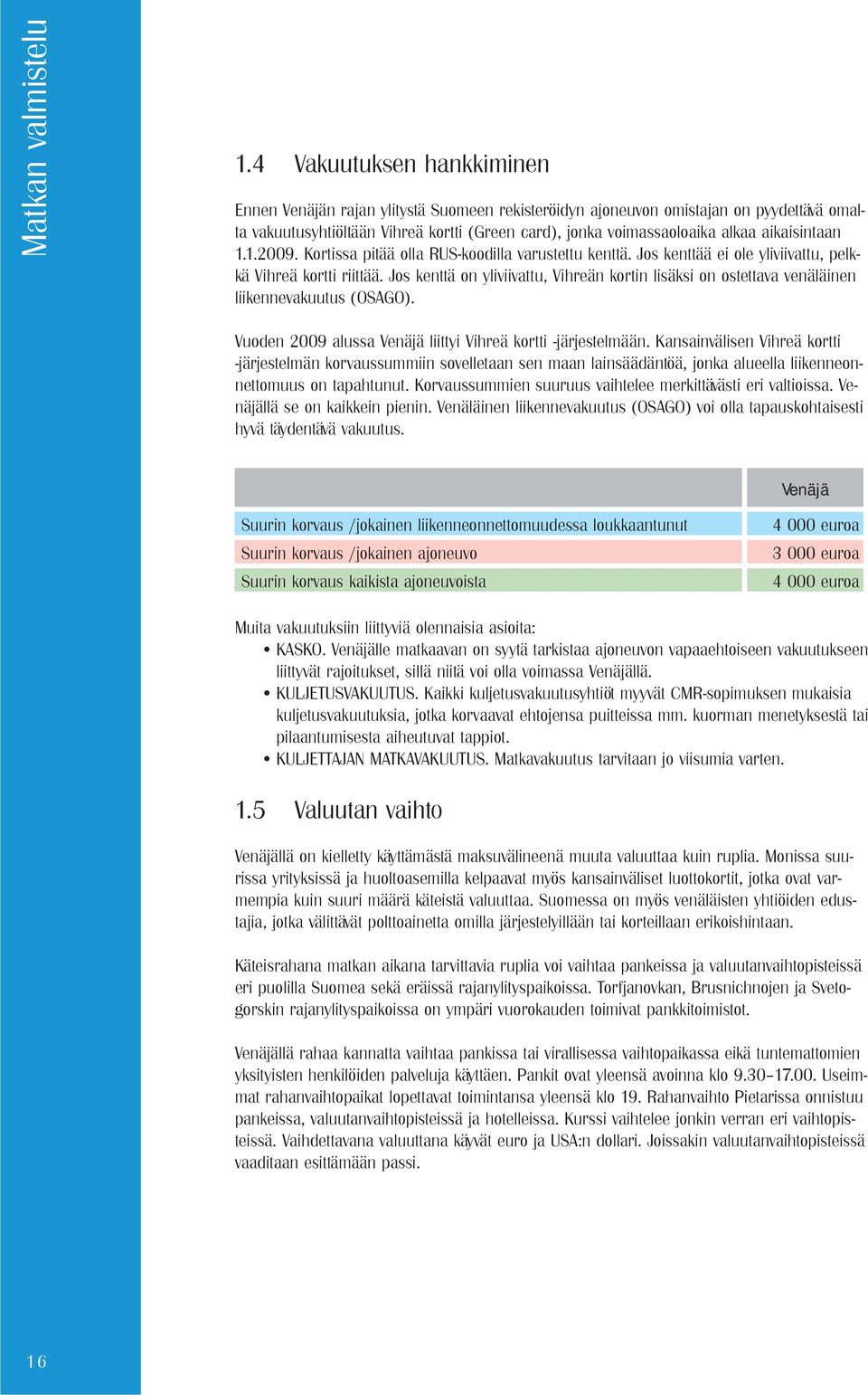 Matkan valmistelu

1.4 Vakuutuksen hankkiminen

Ennen Venäjän rajan ylitystä Suomeen rekisteröidyn ajoneuvon omistajan on pyydettävä omalta vakuutusyhtiöltään Vihreä kortti (Green card), jonka voimassaoloaika alkaa aikaisintaan 1.1.2009. Kortissa pitää olla RUS-koodilla varustettu kenttä. Jos kenttää ei ole yliviivattu, pelkkä Vihreä kortti riittää. Jos kenttä on yliviivattu, Vihreän kortin lisäksi on ostettava venäläinen liikennevakuutus (OSAGO).

Vuoden 2009 alussa Venäjä liittyi Vihreä kortti -järjestelmään. Kansainvälisen Vihreä kortti -järjestelmän korvaussummiin sovelletaan sen maan lainsäädäntöä, jonka alueella liikenneonnettomuus on tapahtunut. Korvaussummien suuruus vaihtelee merkittävästi eri valtioissa. Venäjällä se on kaikkein pienin. Venäläinen liikennevakuutus (OSAGO) voi olla tapauskohtaisesti hyvä täydentävä vakuutus.

| | Venäjä |
|---|---|
| Suurin korvaus /jokainen liikenneonnettomuudessa loukkaantunut | 4 000 euroa |
| Suurin korvaus /jokainen ajoneuvo | 3 000 euroa |
| Suurin korvaus kaikista ajoneuvoista | 4 000 euroa |

Muita vakuutuksiin liittyviä olennaisia asioita:
• KASKO. Venäjälle matkaavan on syytä tarkistaa ajoneuvon vapaaehtoiseen vakuutukseen liittyvät rajoitukset, sillä niitä voi olla voimassa Venäjällä.
• KULJETUSVAKUUTUS. Kaikki kuljetusvakuutusyhtiöt myyvät CMR-sopimuksen mukaisia kuljetusvakuutuksia, jotka korvaavat ehtojensa puitteissa mm. kuorman menetyksestä tai pilaantumisesta aiheutuvat tappiot.
• KULJETTAJAN MATKAVAKUUTUS. Matkavakuutus tarvitaan jo viisumia varten.

1.5 Valuutan vaihto

Venäjällä on kielletty käyttämästä maksuvälineenä muuta valuuttaa kuin ruplia. Monissa suurissa yrityksissä ja huoltoasemilla kelpaavat myös kansainväliset luottokortit, jotka ovat varmempia kuin suuri määrä käteistä valuuttaa. Suomessa on myös venäläisten yhtiöiden edustajia, jotka välittävät polttoainetta omilla järjestelyillään tai korteillaan erikoishintaan.

Käteisrahana matkan aikana tarvittavia ruplia voi vaihtaa pankeissa ja valuutanvaihtopisteissä eri puolilla Suomea sekä eräissä rajanylityspaikoissa. Torfjanovkan, Brusnichnojen ja Svetogorskin rajanylityspaikoissa on ympäri vuorokauden toimivat pankkitoimistot.

Venäjällä rahaa kannatta vaihtaa pankissa tai virallisessa vaihtopaikassa eikä tuntemattomien yksityisten henkilöiden palveluja käyttäen. Pankit ovat yleensä avoinna klo 9.30–17.00. Useimmat rahanvaihtopaikat lopettavat toimintansa yleensä klo 19. Rahanvaihto Pietarissa onnistuu pankeissa, valuutanvaihtopisteissä ja hotelleissa. Kurssi vaihtelee jonkin verran eri vaihtopisteissä. Vaihdettavana valuuttana käyvät euro ja USA:n dollari. Joissakin valuutanvaihtopisteissä vaaditaan esittämään passi.

16